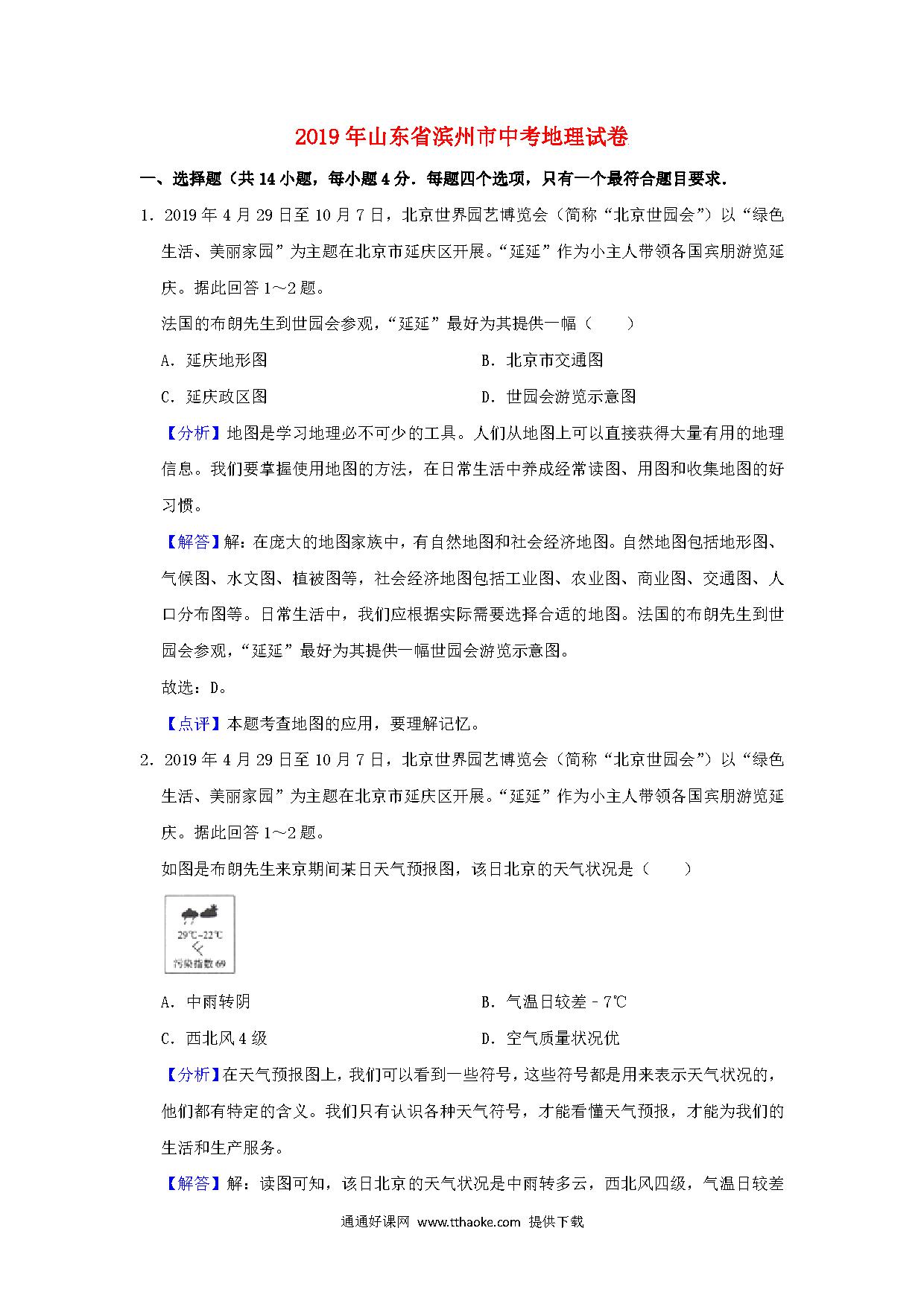 2019年山东省滨州市中考地理试卷

一、选择题（共14小题，每小题4分．每题四个选项，只有一个最符合题目要求．

1．2019年4月29日至10月7日，北京世界园艺博览会（简称“北京世园会”）以“绿色生活、美丽家园”为主题在北京市延庆区开展。“延延”作为小主人带领各国宾朋游览延庆。据此回答1～2题。

法国的布朗先生到世园会参观，“延延”最好为其提供一幅（　　）

A．延庆地形图

B．北京市交通图

C．延庆政区图

D．世园会游览示意图

【分析】地图是学习地理必不可少的工具。人们从地图上可以直接获得大量有用的地理信息。我们要掌握使用地图的方法，在日常生活中养成经常读图、用图和收集地图的好习惯。

【解答】解：在庞大的地图家族中，有自然地图和社会经济地图。自然地图包括地形图、气候图、水文图、植被图等，社会经济地图包括工业图、农业图、商业图、交通图、人口分布图等。日常生活中，我们应根据实际需要选择合适的地图。法国的布朗先生到世园会参观，“延延”最好为其提供一幅世园会游览示意图。

故选：D。

【点评】本题考查地图的应用，要理解记忆。

2．2019年4月29日至10月7日，北京世界园艺博览会（简称“北京世园会”）以“绿色生活、美丽家园”为主题在北京市延庆区开展。“延延”作为小主人带领各国宾朋游览延庆。据此回答1～2题。

如图是布朗先生来京期间某日天气预报图，该日北京的天气状况是（　　）

29℃~22℃

污染指数69

A．中雨转阴

B．气温日较差－7℃

C．西北风4级

D．空气质量状况优

【分析】在天气预报图上，我们可以看到一些符号，这些符号都是用来表示天气状况的，他们都有特定的含义。我们只有认识各种天气符号，才能看懂天气预报，才能为我们的生活和生产服务。

【解答】解：读图可知，该日北京的天气状况是中雨转多云，西北风四级，气温日较差

通通好课网 www.tthaoke.com 提供下载